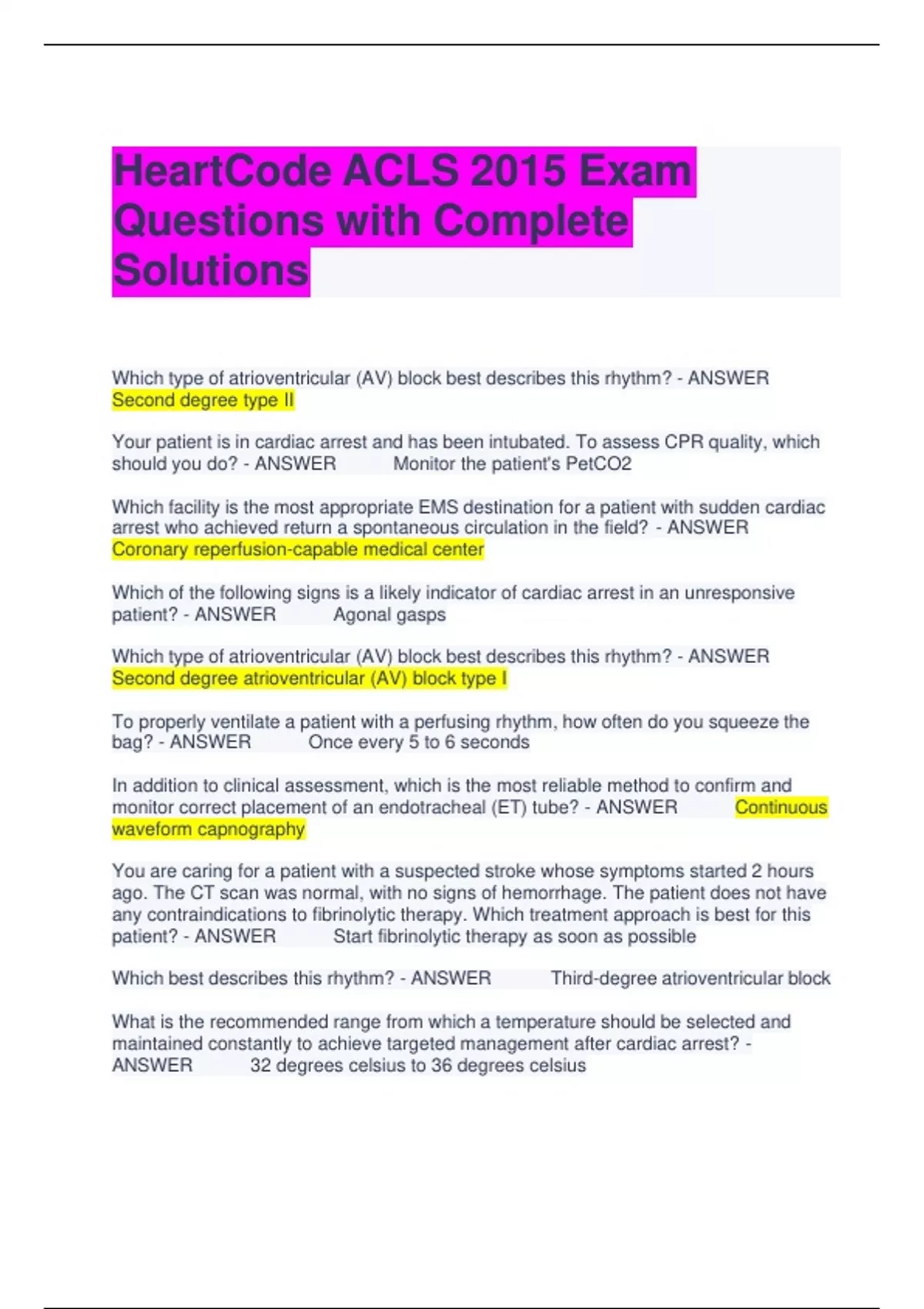 HeartCode ACLS 2015 Exam Questions with Complete Solutions

Which type of atrioventricular (AV) block best describes this rhythm? - ANSWER Second degree type II

Your patient is in cardiac arrest and has been intubated. To assess CPR quality, which should you do? - ANSWER Monitor the patient's PetCO2

Which facility is the most appropriate EMS destination for a patient with sudden cardiac arrest who achieved return a spontaneous circulation in the field? - ANSWER Coronary reperfusion-capable medical center

Which of the following signs is a likely indicator of cardiac arrest in an unresponsive patient? - ANSWER Agonal gasps

Which type of atrioventricular (AV) block best describes this rhythm? - ANSWER Second degree atrioventricular (AV) block type I

To properly ventilate a patient with a perfusing rhythm, how often do you squeeze the bag? - ANSWER Once every 5 to 6 seconds

In addition to clinical assessment, which is the most reliable method to confirm and monitor correct placement of an endotracheal (ET) tube? - ANSWER Continuous waveform capnography

You are caring for a patient with a suspected stroke whose symptoms started 2 hours ago. The CT scan was normal, with no signs of hemorrhage. The patient does not have any contraindications to fibrinolytic therapy. Which treatment approach is best for this patient? - ANSWER Start fibrinolytic therapy as soon as possible

Which best describes this rhythm? - ANSWER Third-degree atrioventricular block

What is the recommended range from which a temperature should be selected and maintained constantly to achieve targeted management after cardiac arrest? - ANSWER 32 degrees celsius to 36 degrees celsius